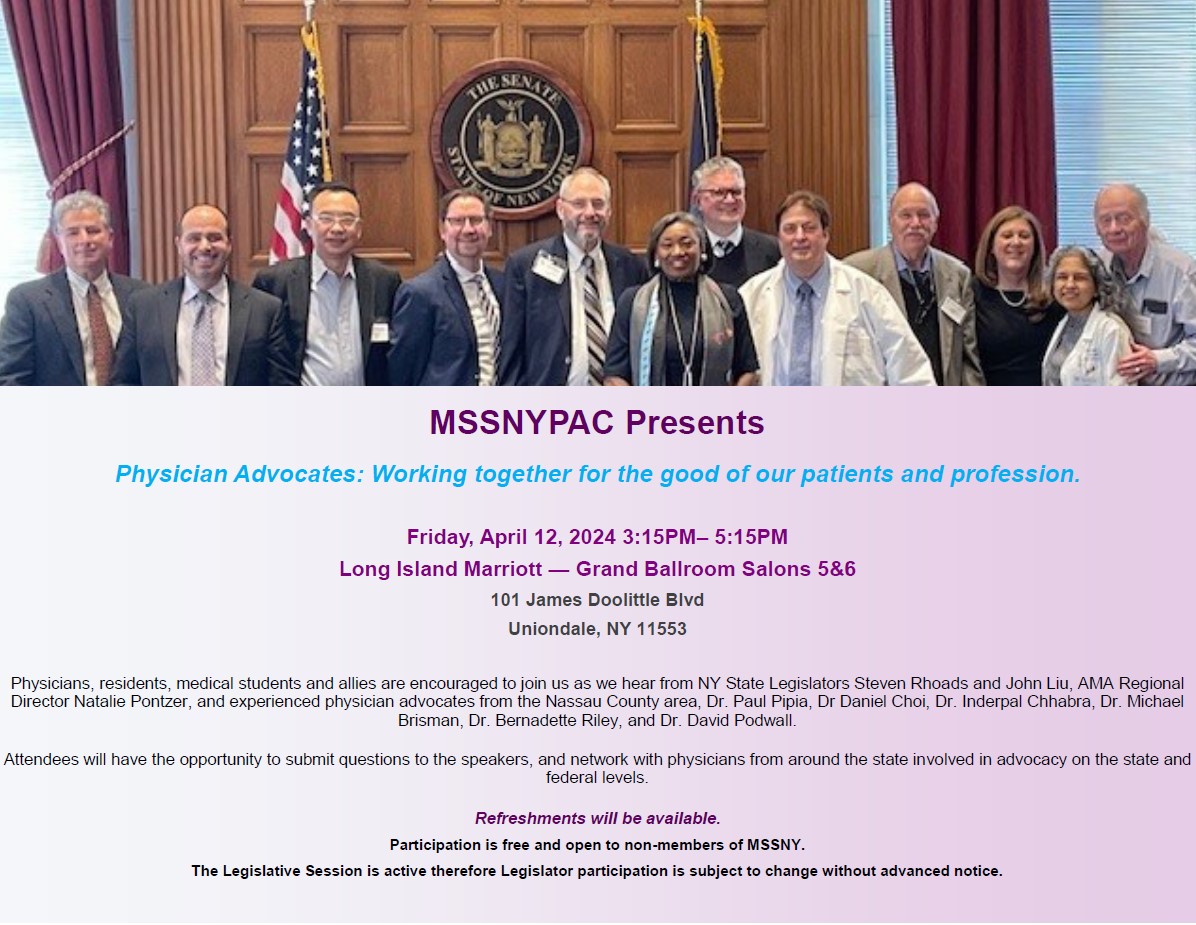 THE SENATE STATE OF NEW YORK

MSSNYPAC Presents

Physician Advocates: Working together for the good of our patients and profession.

Friday, April 12, 2024 3:15PM– 5:15PM

Long Island Marriott — Grand Ballroom Salons 5&6

101 James Doolittle Blvd

Uniondale, NY 11553

Physicians, residents, medical students and allies are encouraged to join us as we hear from NY State Legislators Steven Rhoads and John Liu, AMA Regional Director Natalie Pontzer, and experienced physician advocates from the Nassau County area, Dr. Paul Pipia, Dr Daniel Choi, Dr. Inderpal Chhabra, Dr. Michael Brisman, Dr. Bernadette Riley, and Dr. David Podwall.

Attendees will have the opportunity to submit questions to the speakers, and network with physicians from around the state involved in advocacy on the state and federal levels.

Refreshments will be available.

Participation is free and open to non-members of MSSNY.

The Legislative Session is active therefore Legislator participation is subject to change without advanced notice.